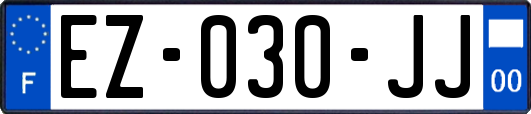 F
EZ-030-JJ
00